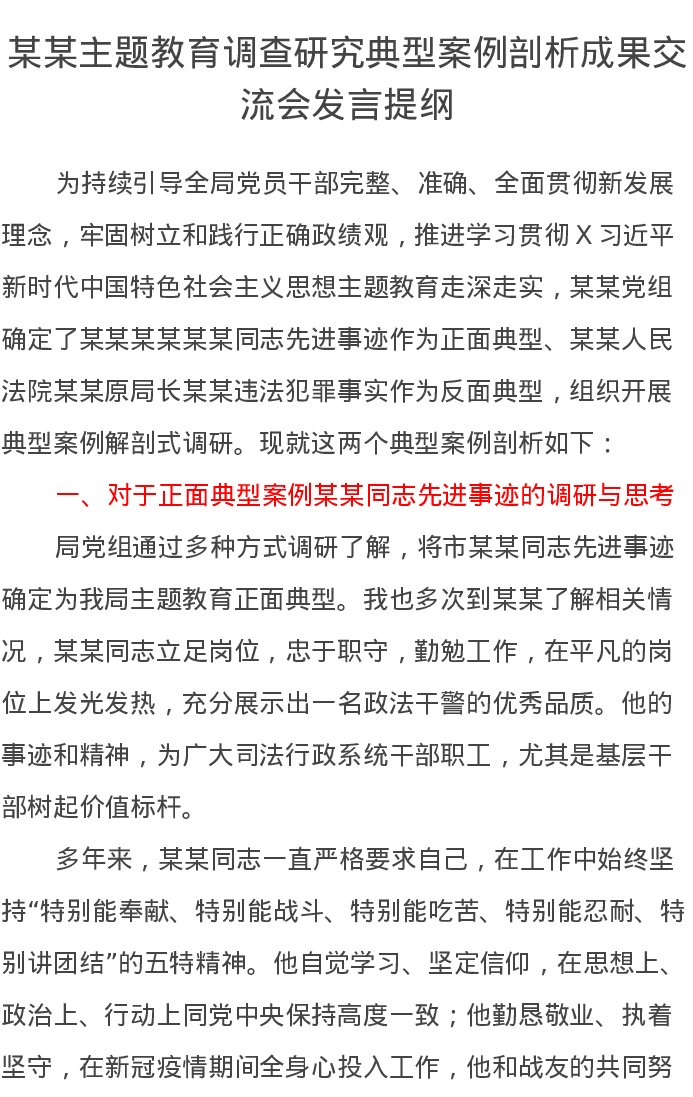 某某主题教育调查研究典型案例剖析成果交流会发言提纲

为持续引导全局党员干部完整、准确、全面贯彻新发展理念，牢固树立和践行正确政绩观，推进学习贯彻Ｘ习近平新时代中国特色社会主义思想主题教育走深走实，某某党组确定了某某某某某某同志先进事迹作为正面典型、某某人民法院某某原局长某某违法犯罪事实作为反面典型，组织开展典型案例解剖式调研。现就这两个典型案例剖析如下：

一、对于正面典型案例某某同志先进事迹的调研与思考

局党组通过多种方式调研了解，将市某某同志先进事迹确定为我局主题教育正面典型。我也多次到某某了解相关情况，某某同志立足岗位，忠于职守，勤勉工作，在平凡的岗位上发光发热，充分展示出一名政法干警的优秀品质。他的事迹和精神，为广大司法行政系统干部职工，尤其是基层干部树起价值标杆。

多年来，某某同志一直严格要求自己，在工作中始终坚持“特别能奉献、特别能战斗、特别能吃苦、特别能忍耐、特别讲团结”的五特精神。他自觉学习、坚定信仰，在思想上、政治上、行动上同党中央保持高度一致；他勤恳敬业、执着坚守，在新冠疫情期间全身心投入工作，他和战友的共同努